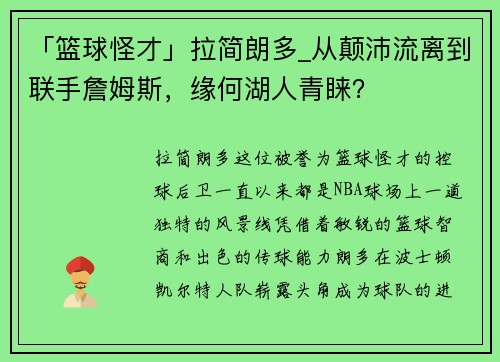 「篮球怪才」拉简朗多_从颠沛流离到联手詹姆斯，缘何湖人青睐？

拉简朗多这位被誉为篮球怪才的控球后卫一直以来都是NBA球场上一道独特的风景线凭借着敏锐的篮球智商和出色的传球能力朗多在波士顿凯尔特人队崭露头角成为球队的进